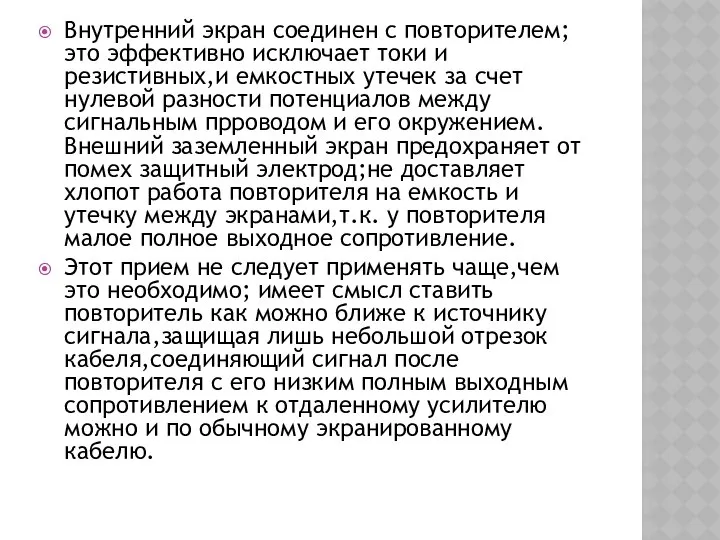 Внутренний экран соединен с повторителем; это эффективно исключает токи и резистивных,и емкостных утечек за счет нулевой разности потенциалов между сигнальным прроводом и его окружением. Внешний заземленный экран предохраняет от помех защитный электрод;не доставляет хлопот работа повторителя на емкость и утечку между экранами,т.к. у повторителя малое полное выходное сопротивление.

Этот прием не следует применять чаще,чем это необходимо; имеет смысл ставить повторитель как можно ближе к источнику сигнала,защищая лишь небольшой отрезок кабеля,соединяющий сигнал после повторителя с его низким полным выходным сопротивлением к отдаленному усилителю можно и по обычному экранированному кабелю.